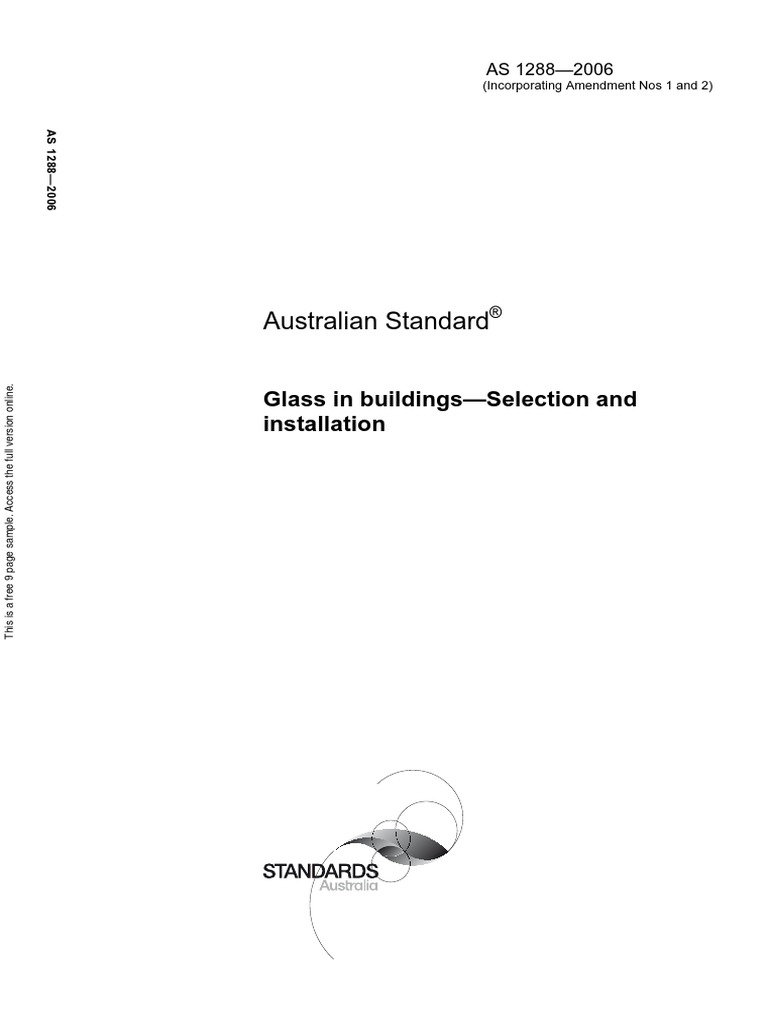 AS 1288—2006
(Incorporating Amendment Nos 1 and 2)

AS 1288—2006

This is a free 9 page sample. Access the full version online.

Australian Standard®

Glass in buildings—Selection and installation

STANDARDS
Australia